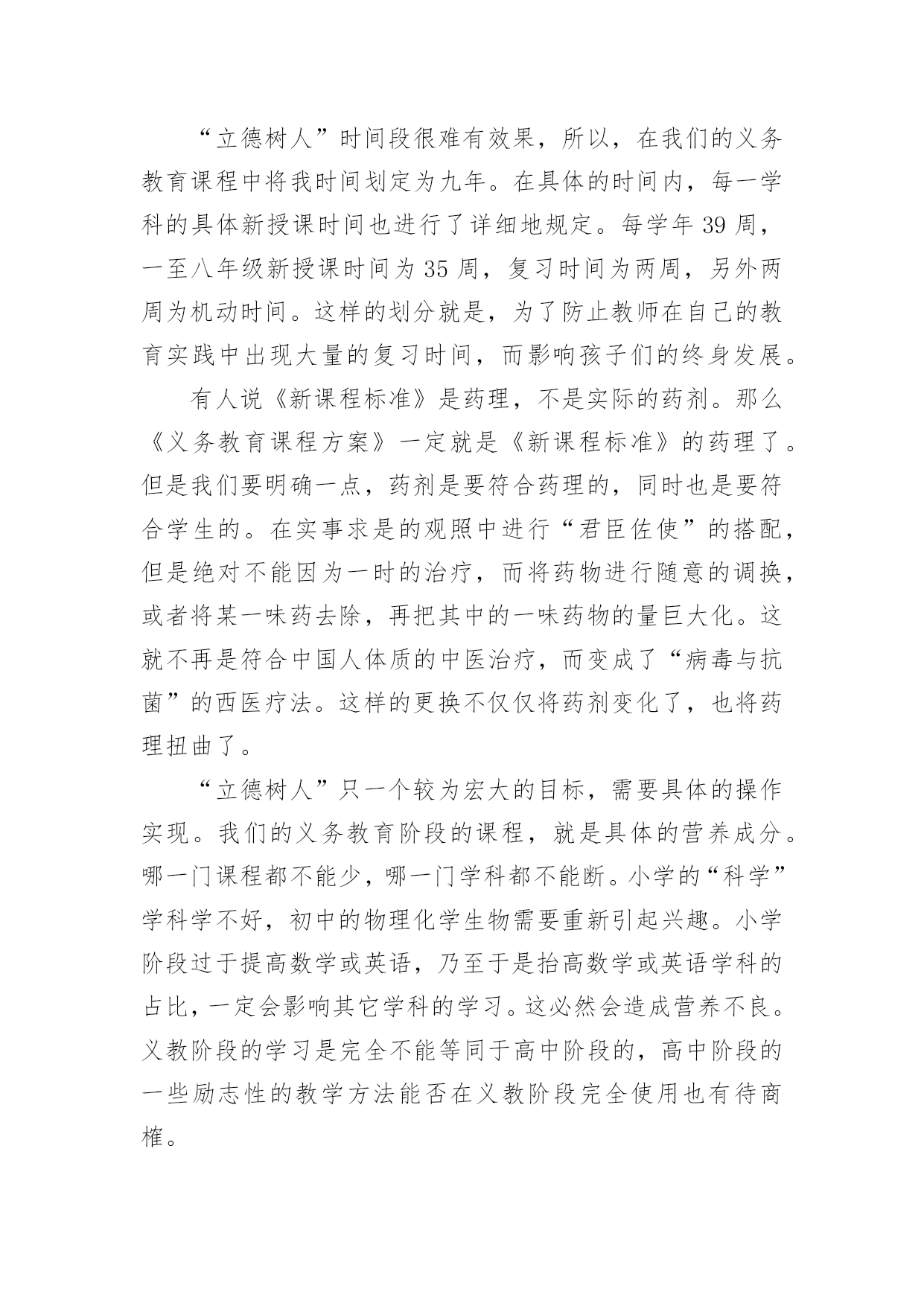 “立德树人”时间段很难有效果，所以，在我们的义务教育课程中将我时间划定为九年。在具体的时间内，每一学科的具体新授课时间也进行了详细地规定。每学年 39 周，一至八年级新授课时间为 35 周，复习时间为两周，另外两周为机动时间。这样的划分就是，为了防止教师在自己的教育实践中出现大量的复习时间，而影响孩子们的终身发展。

有人说《新课程标准》是药理，不是实际的药剂。那么《义务教育课程方案》一定就是《新课程标准》的药理了。但是我们要明确一点，药剂是要符合药理的，同时也是要符合学生的。在实事求是的观照中进行“君臣佐使”的搭配，但是绝对不能因为一时的治疗，而将药物进行随意的调换，或者将某一味药去除，再把其中的一味药物的量巨大化。这就不再是符合中国人体质的中医治疗，而变成了“病毒与抗菌”的西医疗法。这样的更换不仅仅将药剂变化了，也将药理扭曲了。

“立德树人”只一个较为宏大的目标，需要具体的操作实现。我们的义务教育阶段的课程，就是具体的营养成分。哪一门课程都不能少，哪一门学科都不能断。小学的“科学”学科学不好，初中的物理化学生物需要重新引起兴趣。小学阶段过于提高数学或英语，乃至于是抬高数学或英语学科的占比，一定会影响其它学科的学习。这必然会造成营养不良。义教阶段的学习是完全不能等同于高中阶段的，高中阶段的一些励志性的教学方法能否在义教阶段完全使用也有待商榷。